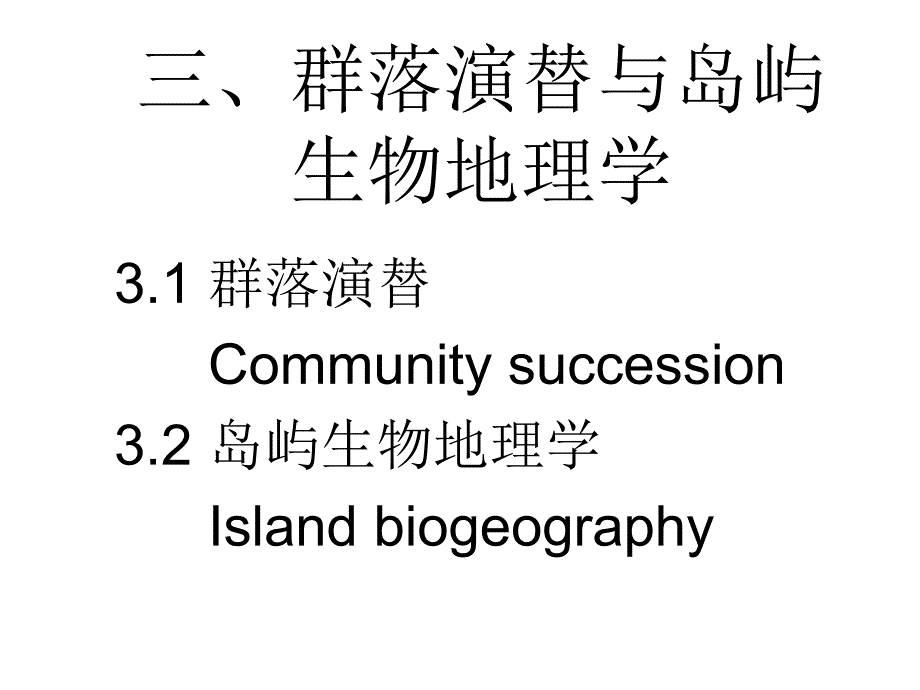 三、群落演替与岛屿生物地理学

3.1 群落演替
Community succession
3.2 岛屿生物地理学
Island biogeography